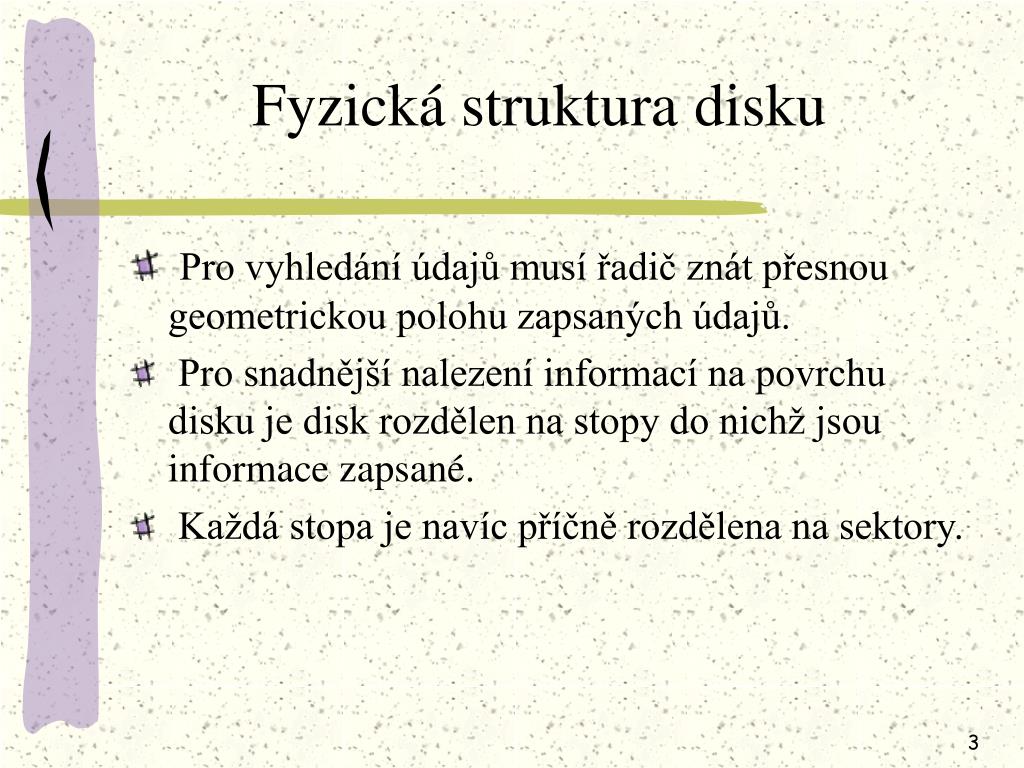 Fyzická struktura disku

Pro vyhledání údajů musí řadič znát přesnou geometrickou polohu zapsaných údajů.

Pro snadnější nalezení informací na povrchu disku je disk rozdělen na stopy do nichž jsou informace zapsané.

Každá stopa je navíc příčně rozdělena na sektory.

3